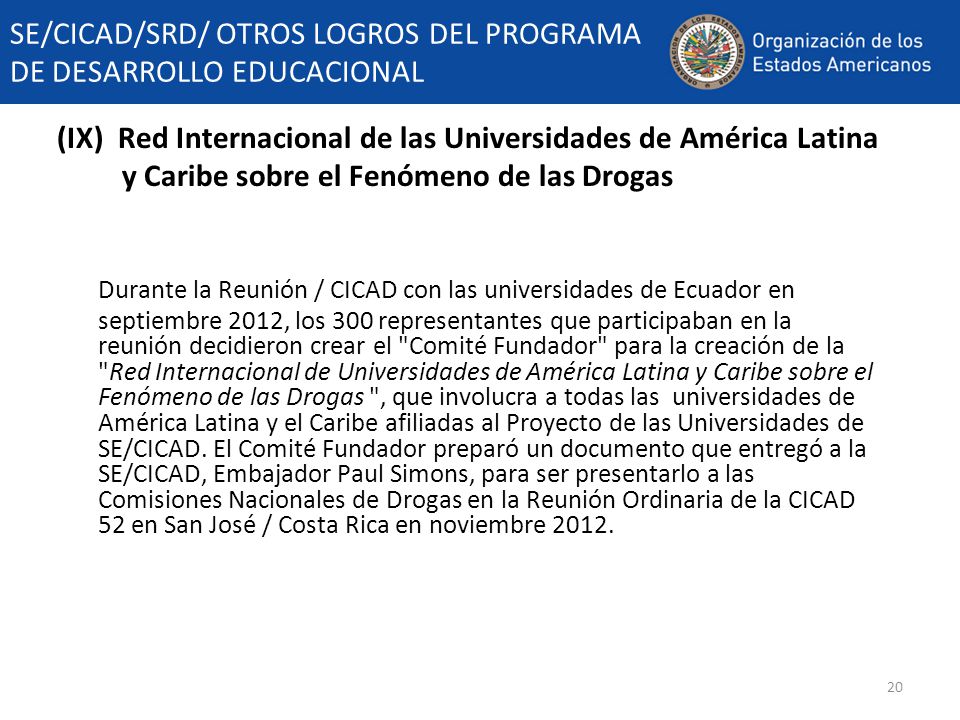 SE/CICAD/SRD/ OTROS LOGROS DEL PROGRAMA DE DESARROLLO EDUCACIONAL

Organización de los Estados Americanos

(IX) Red Internacional de las Universidades de América Latina y Caribe sobre el Fenómeno de las Drogas

Durante la Reunión / CICAD con las universidades de Ecuador en septiembre 2012, los 300 representantes que participaban en la reunión decidieron crear el "Comité Fundador" para la creación de la "Red Internacional de Universidades de América Latina y Caribe sobre el Fenómeno de las Drogas ", que involucra a todas las universidades de América Latina y el Caribe afiliadas al Proyecto de las Universidades de SE/CICAD. El Comité Fundador preparó un documento que entregó a la SE/CICAD, Embajador Paul Simons, para ser presentarlo a las Comisiones Nacionales de Drogas en la Reunión Ordinaria de la CICAD 52 en San José / Costa Rica en noviembre 2012.

20